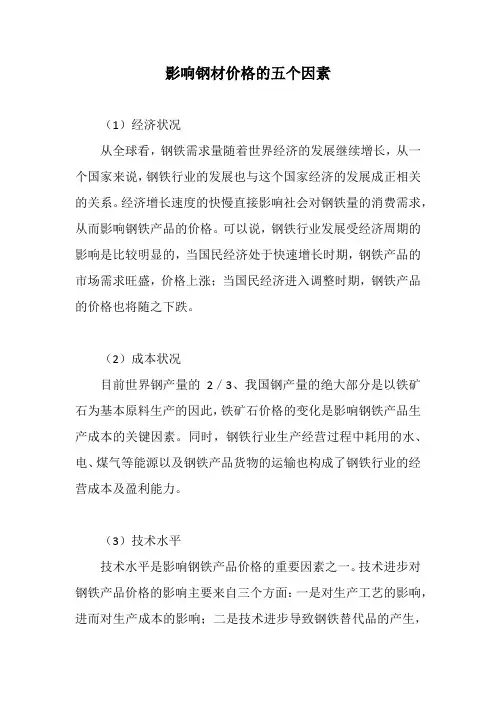 影响钢材价格的五个因素

（1）经济状况

从全球看，钢铁需求量随着世界经济的发展继续增长，从一个国家来说，钢铁行业的发展也与这个国家经济的发展成正相关的关系。经济增长速度的快慢直接影响社会对钢铁量的消费需求，从而影响钢铁产品的价格。可以说，钢铁行业发展受经济周期的影响是比较明显的，当国民经济处于快速增长时期，钢铁产品的市场需求旺盛，价格上涨；当国民经济进入调整时期，钢铁产品的价格也将随之下跌。

（2）成本状况

目前世界钢产量的 2／3、我国钢产量的绝大部分是以铁矿石为基本原料生产的因此，铁矿石价格的变化是影响钢铁产品生产成本的关键因素。同时，钢铁行业生产经营过程中耗用的水、电、煤气等能源以及钢铁产品货物的运输也构成了钢铁行业的经营成本及盈利能力。

（3）技术水平

技术水平是影响钢铁产品价格的重要因素之一。技术进步对钢铁产品价格的影响主要来自三个方面：一是对生产工艺的影响，进而对生产成本的影响；二是技术进步导致钢铁替代品的产生，